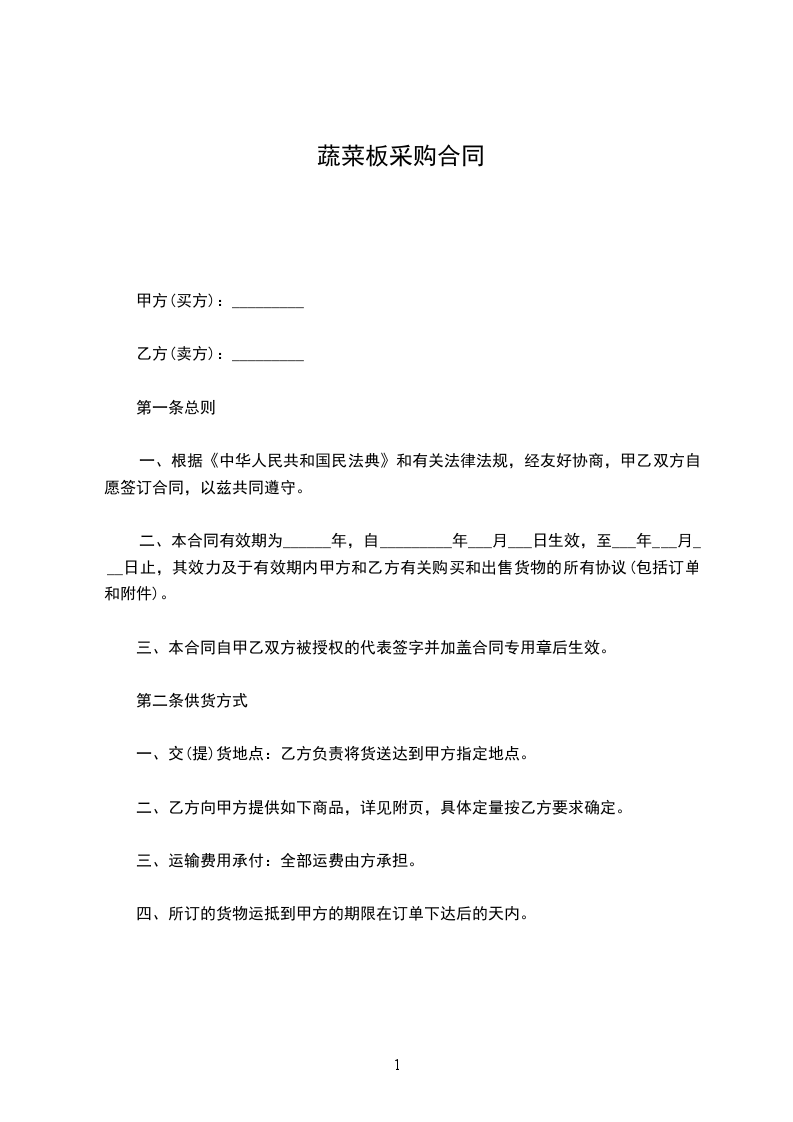 蔬菜板采购合同

甲方(买方)：_________

乙方(卖方)：_________

第一条总则

一、根据《中华人民共和国民法典》和有关法律法规，经友好协商，甲乙双方自愿签订合同，以兹共同遵守。

二、本合同有效期为______年，自_________年___月___日生效，至___年___月___日止，其效力及于有效期内甲方和乙方有关购买和出售货物的所有协议(包括订单和附件)。

三、本合同自甲乙双方被授权的代表签字并加盖合同专用章后生效。

第二条供货方式

一、交(提)货地点：乙方负责将货送达到甲方指定地点。

二、乙方向甲方提供如下商品，详见附页，具体定量按乙方要求确定。

三、运输费用承付：全部运费由方承担。

四、所订的货物运抵到甲方的期限在订单下达后的天内。

1